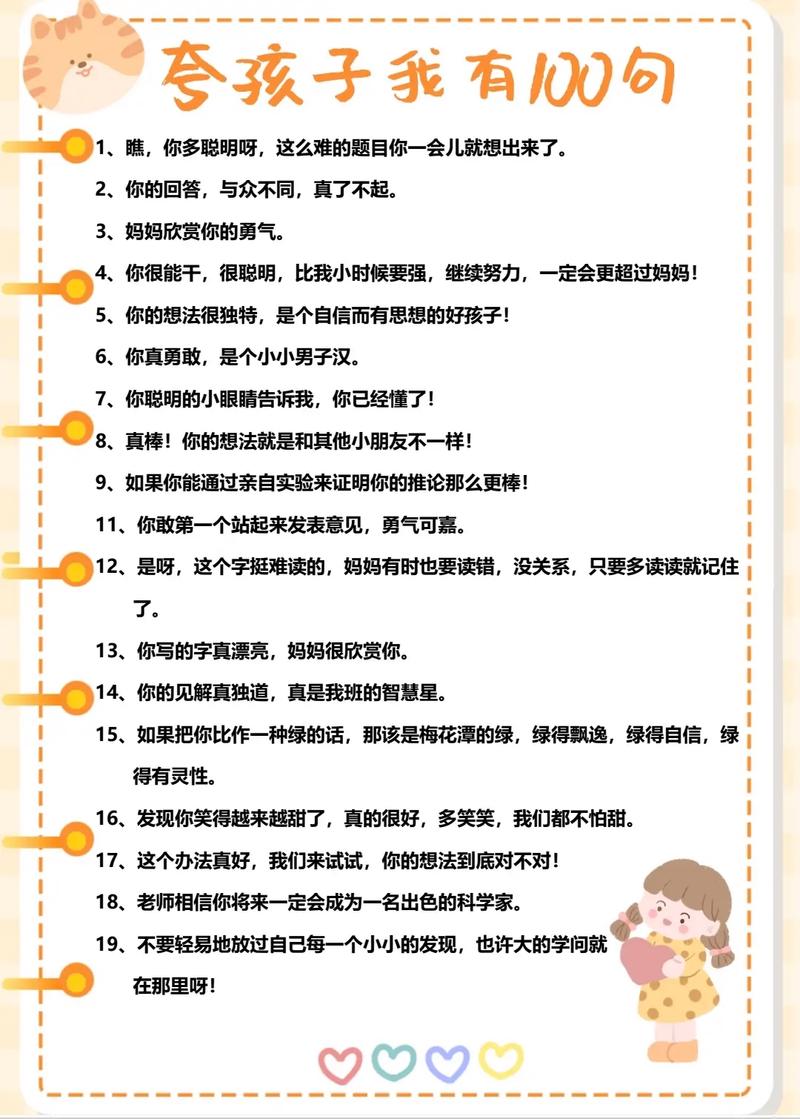 夸孩子我有100句

1、瞧，你多聪明呀，这么难的题目你一会儿就想出来了。

2、你的回答，与众不同，真了不起。

3、妈妈欣赏你的勇气。

4、你很能干，很聪明，比我小时候要强，继续努力，一定会更超过妈妈！

5、你的想法很独特，是个自信而有思想的好孩子！

6、你真勇敢，是个小小男子汉。

7、你聪明的小眼睛告诉我，你已经懂了！

8、真棒！你的想法就是和其他小朋友不一样！

9、如果你能通过亲自实验来证明你的推论那么更棒！

11、你敢第一个站起来发表意见，勇气可嘉。

12、是呀，这个字挺难读的，妈妈有时也要读错，没关系，只要多读读就记住了。

13、你写的字真漂亮，妈妈很欣赏你。

14、你的见解真独道，真是我班的智慧星。

15、如果把你比作一种绿的话，那该是梅花潭的绿，绿得飘逸，绿得自信，绿得有灵性。

16、发现你笑得越来越甜了，真的很好，多笑笑，我们都不怕甜。

17、这个办法真好，我们来试试，你的想法到底对不对！

18、老师相信你将来一定会成为一名出色的科学家。

19、不要轻易地放过自己每一个小小的发现，也许大的学问就在那里呀！